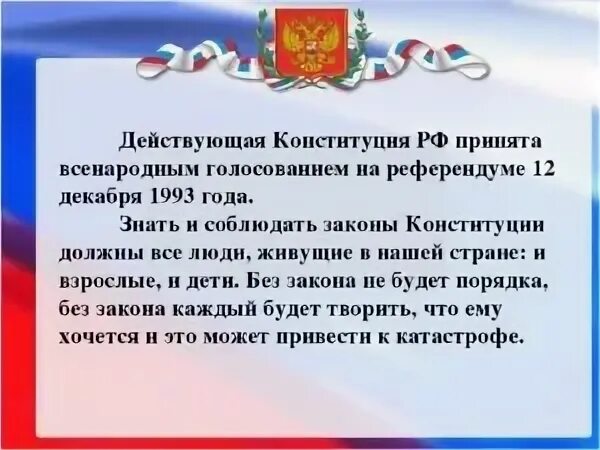 Действующая Конституция РФ принята всенародным голосованием на референдуме 12 декабря 1993 года.

Знать и соблюдать законы Конституции должны все люди, живущие в нашей стране: и взрослые, и дети. Без закона не будет порядка, без закона каждый будет творить, что ему хочется и это может привести к катастрофе.